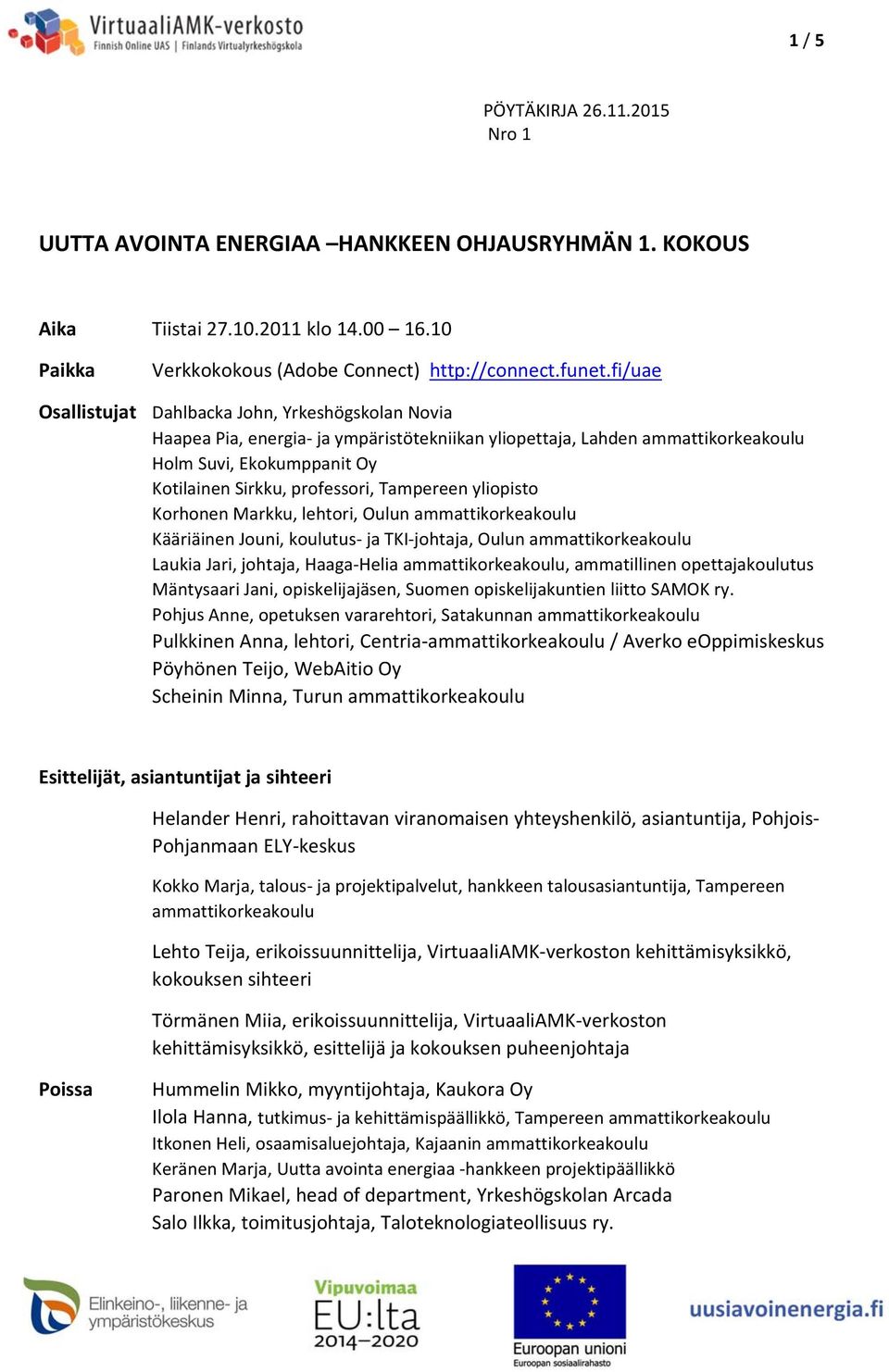 VirtuaaliAMK-verkosto
Finnish Online UAS | Finlands Virtualyrkeshögskola

1 / 5

PÖYTÄKIRJA 26.11.2015
Nro 1

UUTTA AVOINTA ENERGIAA –HANKKEEN OHJAUSRYHMÄN 1. KOKOUS

Aika Tiistai 27.10.2011 klo 14.00 – 16.10

Paikka Verkkokokous (Adobe Connect) http://connect.funet.fi/uae

Osallistujat Dahlbacka John, Yrkeshögskolan Novia
Haapea Pia, energia- ja ympäristötekniikan yliopettaja, Lahden ammattikorkeakoulu
Holm Suvi, Ekokumppanit Oy
Kotilainen Sirkku, professori, Tampereen yliopisto
Korhonen Markku, lehtori, Oulun ammattikorkeakoulu
Kääriäinen Jouni, koulutus- ja TKI-johtaja, Oulun ammattikorkeakoulu
Laukia Jari, johtaja, Haaga-Helia ammattikorkeakoulu, ammatillinen opettajakoulutus
Mäntysaari Jani, opiskelijajäsen, Suomen opiskelijakuntien liitto SAMOK ry.
Pohjus Anne, opetuksen vararehtori, Satakunnan ammattikorkeakoulu
Pulkkinen Anna, lehtori, Centria-ammattikorkeakoulu / Averko eOppimiskeskus
Pöyhönen Teijo, WebAitio Oy
Scheinin Minna, Turun ammattikorkeakoulu

Esittelijät, asiantuntijat ja sihteeri

Helander Henri, rahoittavan viranomaisen yhteyshenkilö, asiantuntija, Pohjois-Pohjanmaan ELY-keskus

Kokko Marja, talous- ja projektipalvelut, hankkeen talousasiantuntija, Tampereen ammattikorkeakoulu

Lehto Teija, erikoissuunnittelija, VirtuaaliAMK-verkoston kehittämisyksikkö, kokouksen sihteeri

Törmänen Miia, erikoissuunnittelija, VirtuaaliAMK-verkoston kehittämisyksikkö, esittelijä ja kokouksen puheenjohtaja

Poissa Hummelin Mikko, myyntijohtaja, Kaukora Oy
Ilola Hanna, tutkimus- ja kehittämispäällikkö, Tampereen ammattikorkeakoulu
Itkonen Heli, osaamisaluejohtaja, Kajaanin ammattikorkeakoulu
Keränen Marja, Uutta avointa energiaa -hankkeen projektipäällikkö
Paronen Mikael, head of department, Yrkeshögskolan Arcada
Salo Ilkka, toimitusjohtaja, Taloteknologiateollisuus ry.

Elinkeino-, liikenne- ja ympäristökeskus
Vipuvoimaa EU:lta 2014–2020
Euroopan unioni
Euroopan sosiaalirahasto
uusiavoinenergia.fi